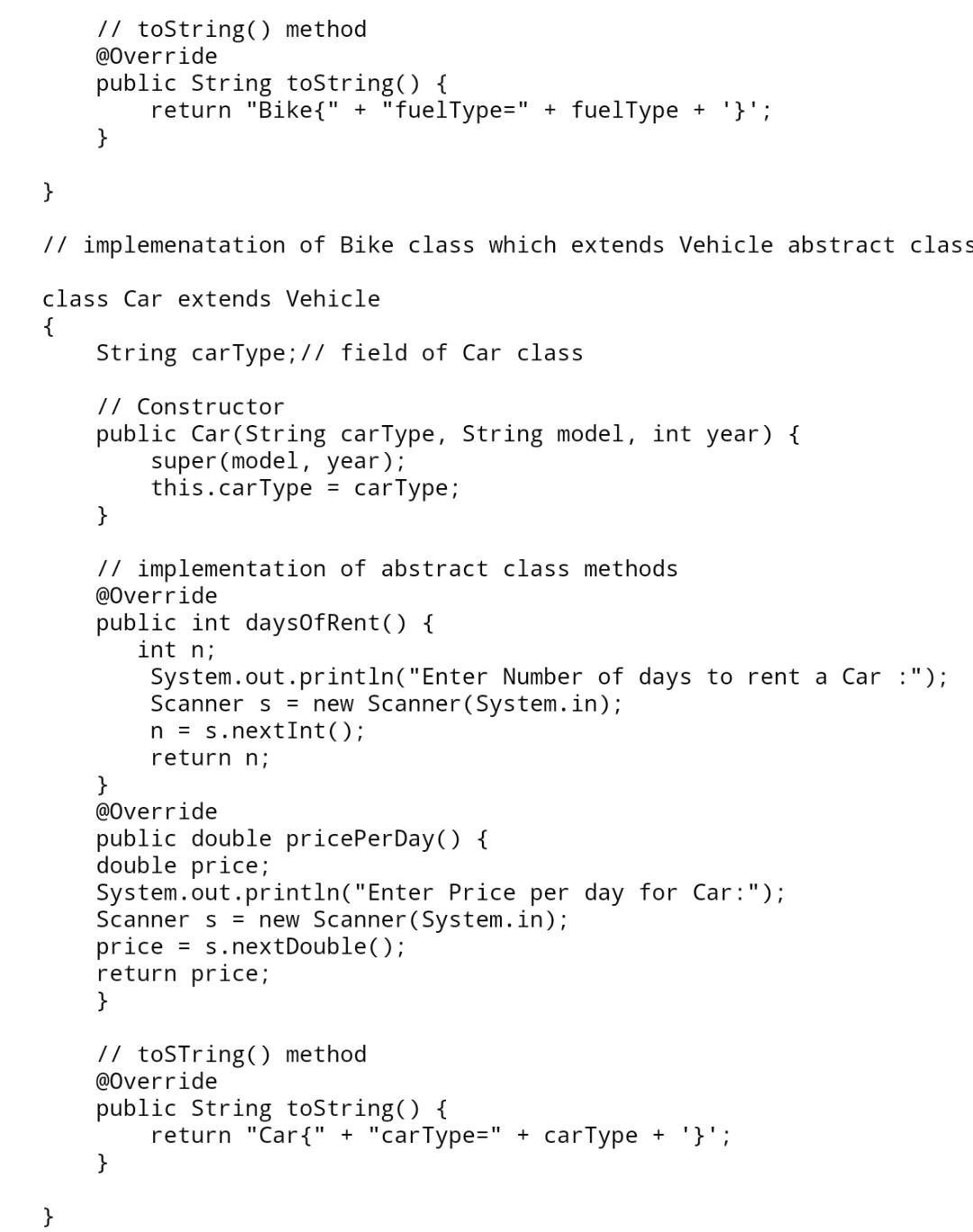 // toString() method
@Override
public String toString() {
    return "Bike{" + "fuelType=" + fuelType + '}';
}

}

// implemenatation of Bike class which extends Vehicle abstract class

class Car extends Vehicle
{
    String carType;// field of Car class

    // Constructor
    public Car(String carType, String model, int year) {
        super(model, year);
        this.carType = carType;
    }

    // implementation of abstract class methods
    @Override
    public int daysOfRent() {
       int n;
        System.out.println("Enter Number of days to rent a Car :");
        Scanner s = new Scanner(System.in);
        n = s.nextInt();
        return n;
    }
    @Override
    public double pricePerDay() {
    double price;
    System.out.println("Enter Price per day for Car:");
    Scanner s = new Scanner(System.in);
    price = s.nextDouble();
    return price;
    }

    // toSTring() method
    @Override
    public String toString() {
        return "Car{" + "carType=" + carType + '}';
    }

}